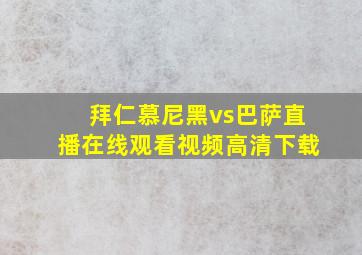 拜仁慕尼黑vs巴萨直播在线观看视频高清下载